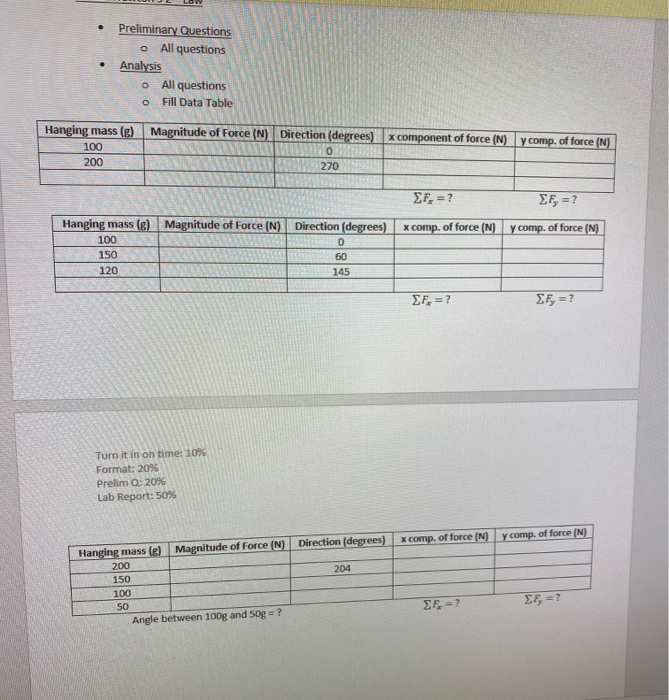 - Preliminary Questions
  - All questions
- Analysis
  - All questions
  - Fill Data Table

| Hanging mass (g) | Magnitude of Force (N) | Direction (degrees) | x component of force (N) | y comp. of force (N) |
|---|---|---|---|---|
| 100 | | 0 | | |
| 200 | | 270 | | |
| | | | | |

$\Sigma F_x = ?$ $\Sigma F_y = ?$

| Hanging mass (g) | Magnitude of Force (N) | Direction (degrees) | x comp. of force (N) | y comp. of force (N) |
|---|---|---|---|---|
| 100 | | 0 | | |
| 150 | | 60 | | |
| 120 | | 145 | | |
| | | | | |

$\Sigma F_x = ?$ $\Sigma F_y = ?$

Turn it in on time: 10%
Format: 20%
Prelim Q: 20%
Lab Report: 50%

| Hanging mass (g) | Magnitude of Force (N) | Direction (degrees) | x comp. of force (N) | y comp. of force (N) |
|---|---|---|---|---|
| 200 | | 204 | | |
| 150 | | | | |
| 100 | | | | |
| 50 | | | | |

Angle between 100g and 50g = ?

$\Sigma F_x = ?$ $\Sigma F_y = ?$